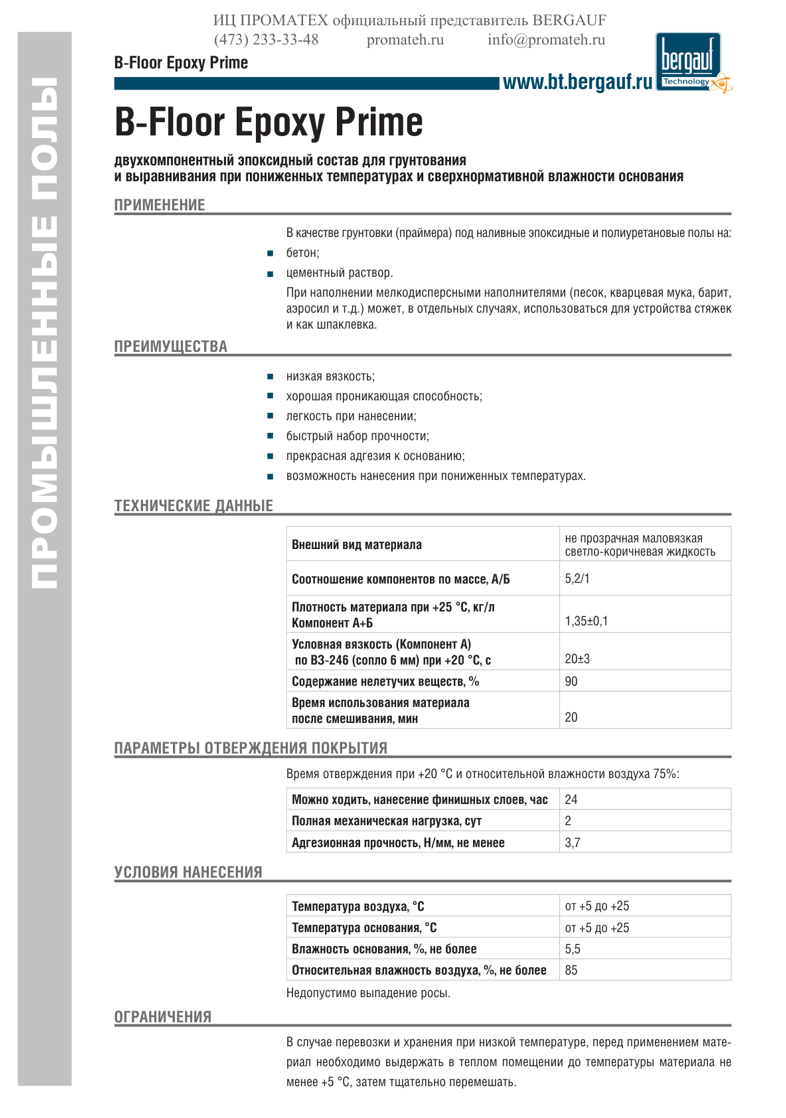 ИЦ ПРОМАТЕХ официальный представитель BERGAUF
(473) 233-33-48 promateh.ru info@promateh.ru

B-Floor Epoxy Prime

www.bt.bergauf.ru

bergauf Technology

ПРОМЫШЛЕННЫЕ ПОЛЫ

B-Floor Epoxy Prime

двухкомпонентный эпоксидный состав для грунтования и выравнивания при пониженных температурах и сверхнормативной влажности основания

ПРИМЕНЕНИЕ

В качестве грунтовки (праймера) под наливные эпоксидные и полиуретановые полы на:

• бетон;
• цементный раствор.

При наполнении мелкодисперсными наполнителями (песок, кварцевая мука, барит, аэросил и т.д.) может, в отдельных случаях, использоваться для устройства стяжек и как шпаклевка.

ПРЕИМУЩЕСТВА

• низкая вязкость;
• хорошая проникающая способность;
• легкость при нанесении;
• быстрый набор прочности;
• прекрасная адгезия к основанию;
• возможность нанесения при пониженных температурах.

ТЕХНИЧЕСКИЕ ДАННЫЕ

| Внешний вид материала | не прозрачная маловязкая светло-коричневая жидкость |
|---|---|
| Соотношение компонентов по массе, А/Б | 5,2/1 |
| Плотность материала при +25 °С, кг/л Компонент А+Б | 1,35±0,1 |
| Условная вязкость (Компонент А) по ВЗ-246 (сопло 6 мм) при +20 °С, с | 20±3 |
| Содержание нелетучих веществ, % | 90 |
| Время использования материала после смешивания, мин | 20 |

ПАРАМЕТРЫ ОТВЕРЖДЕНИЯ ПОКРЫТИЯ

Время отверждения при +20 °С и относительной влажности воздуха 75%:

| Можно ходить, нанесение финишных слоев, час | 24 |
|---|---|
| Полная механическая нагрузка, сут | 2 |
| Адгезионная прочность, Н/мм, не менее | 3,7 |

УСЛОВИЯ НАНЕСЕНИЯ

| Температура воздуха, °С | от +5 до +25 |
|---|---|
| Температура основания, °С | от +5 до +25 |
| Влажность основания, %, не более | 5,5 |
| Относительная влажность воздуха, %, не более | 85 |

Недопустимо выпадение росы.

ОГРАНИЧЕНИЯ

В случае перевозки и хранения при низкой температуре, перед применением материал необходимо выдержать в теплом помещении до температуры материала не менее +5 °С, затем тщательно перемешать.